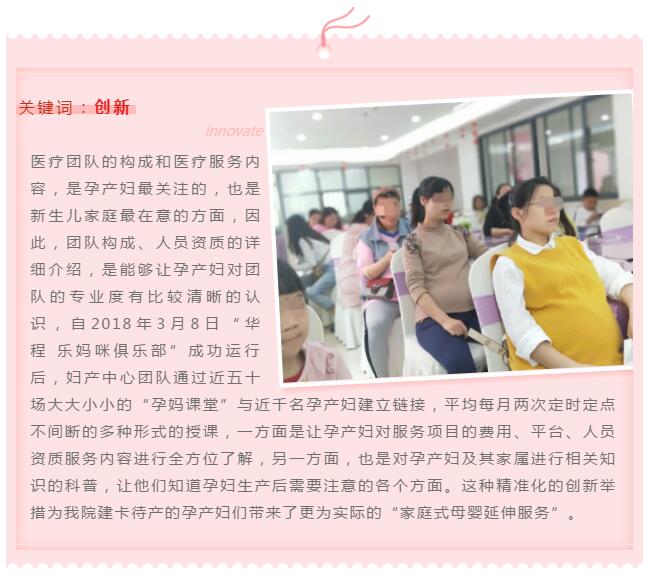 关键词：创新

innovate

医疗团队的构成和医疗服务内容，是孕产妇最关注的，也是新生儿家庭最在意的方面，因此，团队构成、人员资质的详细介绍，是能够让孕产妇对团队的专业度有比较清晰的认识，自2018年3月8日“华程 乐妈咪俱乐部”成功运行后，妇产中心团队通过近五十场大大小小的“孕妈课堂”与近千名孕产妇建立链接，平均每月两次定时定点不间断的多种形式的授课，一方面是让孕产妇对服务项目的费用、平台、人员资质服务内容进行全方位了解，另一方面，也是对孕产妇及其家属进行相关知识的科普，让他们知道孕妇生产后需要注意的各个方面。这种精准化的创新举措为我院建卡待产的孕产妇们带来了更为实际的“家庭式母婴延伸服务”。